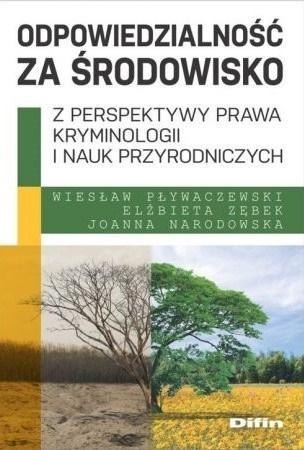 ODPOWIEDZIALNOŚĆ ZA ŚRODOWISKO

Z PERSPEKTYWY PRAWA KRYMINOLOGII I NAUK PRZYRODNICZYCH

WIESŁAW PŁYWACZEWSKI
ELŻBIETA ZĘBEK
JOANNA NARODOWSKA

Difin